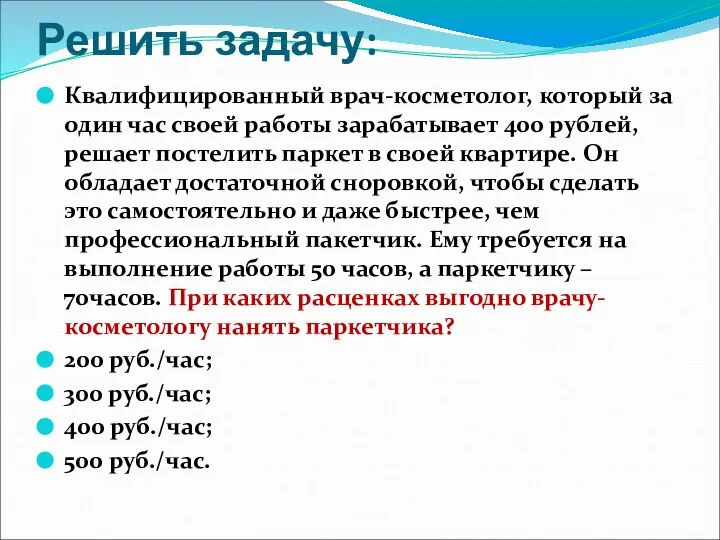 Решить задачу:

Квалифицированный врач-косметолог, который за один час своей работы зарабатывает 400 рублей, решает постелить паркет в своей квартире. Он обладает достаточной сноровкой, чтобы сделать это самостоятельно и даже быстрее, чем профессиональный пакетчик. Ему требуется на выполнение работы 50 часов, а паркетчику – 70часов. При каких расценках выгодно врачу-косметологу нанять паркетчика?

200 руб./час;

300 руб./час;

400 руб./час;

500 руб./час.